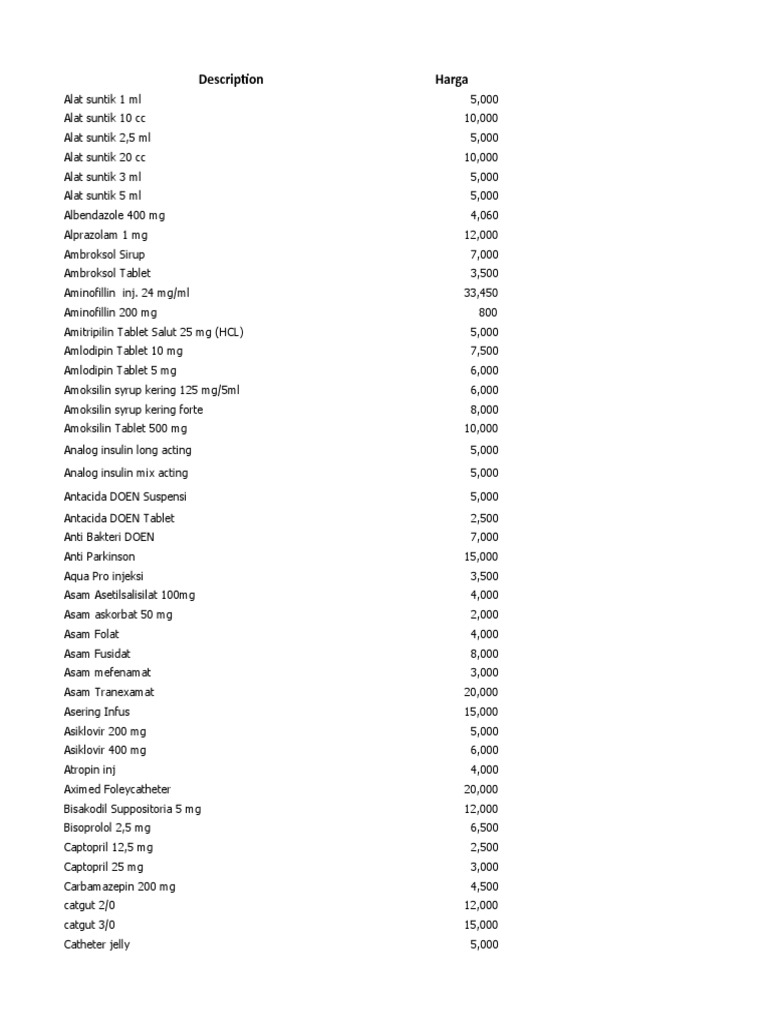 | Description | Harga |
|---|---|
| Alat suntik 1 ml | 5,000 |
| Alat suntik 10 cc | 10,000 |
| Alat suntik 2,5 ml | 5,000 |
| Alat suntik 20 cc | 10,000 |
| Alat suntik 3 ml | 5,000 |
| Alat suntik 5 ml | 5,000 |
| Albendazole 400 mg | 4,060 |
| Alprazolam 1 mg | 12,000 |
| Ambroksol Sirup | 7,000 |
| Ambroksol Tablet | 3,500 |
| Aminofillin inj. 24 mg/ml | 33,450 |
| Aminofillin 200 mg | 800 |
| Amitripilin Tablet Salut 25 mg (HCL) | 5,000 |
| Amlodipin Tablet 10 mg | 7,500 |
| Amlodipin Tablet 5 mg | 6,000 |
| Amoksilin syrup kering 125 mg/5ml | 6,000 |
| Amoksilin syrup kering forte | 8,000 |
| Amoksilin Tablet 500 mg | 10,000 |
| Analog insulin long acting | 5,000 |
| Analog insulin mix acting | 5,000 |
| Antacida DOEN Suspensi | 5,000 |
| Antacida DOEN Tablet | 2,500 |
| Anti Bakteri DOEN | 7,000 |
| Anti Parkinson | 15,000 |
| Aqua Pro injeksi | 3,500 |
| Asam Asetilsalisilat 100mg | 4,000 |
| Asam askorbat 50 mg | 2,000 |
| Asam Folat | 4,000 |
| Asam Fusidat | 8,000 |
| Asam mefenamat | 3,000 |
| Asam Tranexamat | 20,000 |
| Asering Infus | 15,000 |
| Asiklovir 200 mg | 5,000 |
| Asiklovir 400 mg | 6,000 |
| Atropin inj | 4,000 |
| Aximed Foleycatheter | 20,000 |
| Bisakodil Suppositoria 5 mg | 12,000 |
| Bisoprolol 2,5 mg | 6,500 |
| Captopril 12,5 mg | 2,500 |
| Captopril 25 mg | 3,000 |
| Carbamazepin 200 mg | 4,500 |
| catgut 2/0 | 12,000 |
| catgut 3/0 | 15,000 |
| Catheter jelly | 5,000 |